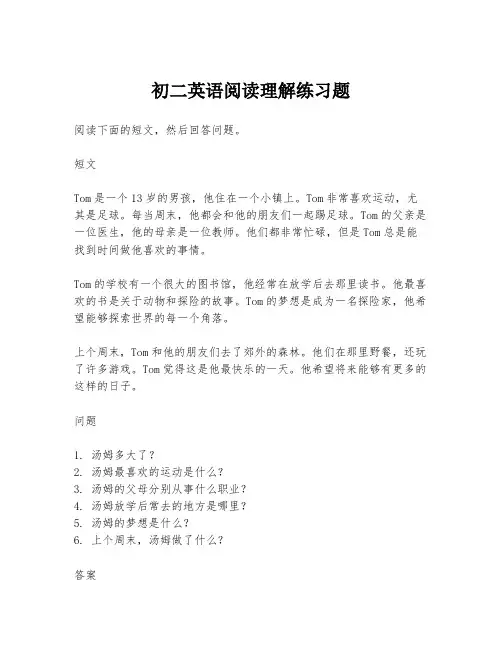 初二英语阅读理解练习题

阅读下面的短文，然后回答问题。

短文

Tom是一个13岁的男孩，他住在一个小镇上。Tom非常喜欢运动，尤其是足球。每当周末，他都会和他的朋友们一起踢足球。Tom的父亲是一位医生，他的母亲是一位教师。他们都非常忙碌，但是Tom总是能找到时间做他喜欢的事情。

Tom的学校有一个很大的图书馆，他经常在放学后去那里读书。他最喜欢的书是关于动物和探险的故事。Tom的梦想是成为一名探险家，他希望能够探索世界的每一个角落。

上个周末，Tom和他的朋友们去了郊外的森林。他们在那里野餐，还玩了许多游戏。Tom觉得这是他最快乐的一天。他希望将来能够有更多的这样的日子。

问题

1. 汤姆多大了？
2. 汤姆最喜欢的运动是什么？
3. 汤姆的父母分别从事什么职业？
4. 汤姆放学后常去的地方是哪里？
5. 汤姆的梦想是什么？
6. 上个周末，汤姆做了什么？

答案